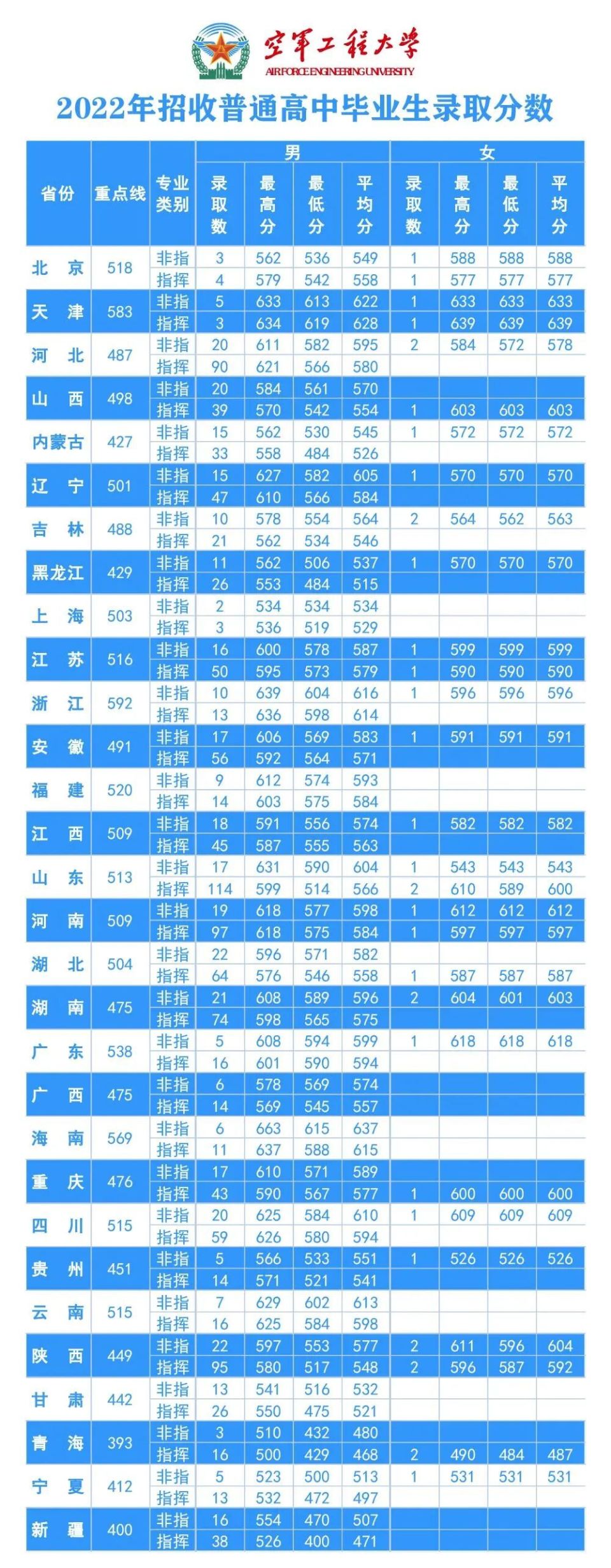 空军工程大学
AIR FORCE ENGINEERING UNIVERSITY

2022年招收普通高中毕业生录取分数

| 省份 | 重点线 | 专业类别 | 男 录取数 | 男 最高分 | 男 最低分 | 男 平均分 | 女 录取数 | 女 最高分 | 女 最低分 | 女 平均分 |
|---|---|---|---|---|---|---|---|---|---|---|
| 北京 | 518 | 非指 | 3 | 562 | 536 | 549 | 1 | 588 | 588 | 588 |
| | | 指挥 | 4 | 579 | 542 | 558 | 1 | 577 | 577 | 577 |
| 天津 | 583 | 非指 | 5 | 633 | 613 | 622 | 1 | 633 | 633 | 633 |
| | | 指挥 | 3 | 634 | 619 | 628 | 1 | 639 | 639 | 639 |
| 河北 | 487 | 非指 | 20 | 611 | 582 | 595 | 2 | 584 | 572 | 578 |
| | | 指挥 | 90 | 621 | 566 | 580 | | | | |
| 山西 | 498 | 非指 | 20 | 584 | 561 | 570 | | | | |
| | | 指挥 | 39 | 570 | 542 | 554 | 1 | 603 | 603 | 603 |
| 内蒙古 | 427 | 非指 | 15 | 562 | 530 | 545 | 1 | 572 | 572 | 572 |
| | | 指挥 | 33 | 558 | 484 | 526 | | | | |
| 辽宁 | 501 | 非指 | 15 | 627 | 582 | 605 | 1 | 570 | 570 | 570 |
| | | 指挥 | 47 | 610 | 566 | 584 | | | | |
| 吉林 | 488 | 非指 | 10 | 578 | 554 | 564 | 2 | 564 | 562 | 563 |
| | | 指挥 | 21 | 562 | 534 | 546 | | | | |
| 黑龙江 | 429 | 非指 | 11 | 562 | 506 | 537 | 1 | 570 | 570 | 570 |
| | | 指挥 | 26 | 553 | 484 | 515 | | | | |
| 上海 | 503 | 非指 | 2 | 534 | 534 | 534 | | | | |
| | | 指挥 | 3 | 536 | 519 | 529 | | | | |
| 江苏 | 516 | 非指 | 16 | 600 | 578 | 587 | 1 | 599 | 599 | 599 |
| | | 指挥 | 50 | 595 | 573 | 579 | 1 | 590 | 590 | 590 |
| 浙江 | 592 | 非指 | 10 | 639 | 604 | 616 | 1 | 596 | 596 | 596 |
| | | 指挥 | 13 | 636 | 598 | 614 | | | | |
| 安徽 | 491 | 非指 | 17 | 606 | 569 | 583 | 1 | 591 | 591 | 591 |
| | | 指挥 | 56 | 592 | 564 | 571 | | | | |
| 福建 | 520 | 非指 | 9 | 612 | 574 | 593 | | | | |
| | | 指挥 | 14 | 603 | 575 | 584 | | | | |
| 江西 | 509 | 非指 | 18 | 591 | 556 | 574 | 1 | 582 | 582 | 582 |
| | | 指挥 | 45 | 587 | 555 | 563 | | | | |
| 山东 | 513 | 非指 | 17 | 631 | 590 | 604 | 1 | 543 | 543 | 543 |
| | | 指挥 | 114 | 599 | 514 | 566 | 2 | 610 | 589 | 600 |
| 河南 | 509 | 非指 | 19 | 618 | 577 | 598 | 1 | 612 | 612 | 612 |
| | | 指挥 | 97 | 618 | 575 | 584 | 1 | 597 | 597 | 597 |
| 湖北 | 504 | 非指 | 22 | 596 | 571 | 582 | | | | |
| | | 指挥 | 64 | 576 | 546 | 558 | 1 | 587 | 587 | 587 |
| 湖南 | 475 | 非指 | 21 | 608 | 589 | 596 | 2 | 604 | 601 | 603 |
| | | 指挥 | 74 | 598 | 565 | 575 | | | | |
| 广东 | 538 | 非指 | 5 | 608 | 594 | 599 | 1 | 618 | 618 | 618 |
| | | 指挥 | 16 | 601 | 590 | 594 | | | | |
| 广西 | 475 | 非指 | 6 | 578 | 569 | 574 | | | | |
| | | 指挥 | 14 | 569 | 545 | 557 | | | | |
| 海南 | 569 | 非指 | 6 | 663 | 615 | 637 | | | | |
| | | 指挥 | 11 | 637 | 588 | 615 | | | | |
| 重庆 | 476 | 非指 | 17 | 610 | 571 | 589 | | | | |
| | | 指挥 | 43 | 590 | 567 | 577 | 1 | 600 | 600 | 600 |
| 四川 | 515 | 非指 | 20 | 625 | 584 | 610 | 1 | 609 | 609 | 609 |
| | | 指挥 | 59 | 626 | 580 | 594 | | | | |
| 贵州 | 451 | 非指 | 5 | 566 | 533 | 551 | 1 | 526 | 526 | 526 |
| | | 指挥 | 14 | 571 | 521 | 541 | | | | |
| 云南 | 515 | 非指 | 7 | 629 | 602 | 613 | | | | |
| | | 指挥 | 16 | 625 | 584 | 598 | | | | |
| 陕西 | 449 | 非指 | 22 | 597 | 553 | 577 | 2 | 611 | 596 | 604 |
| | | 指挥 | 95 | 580 | 517 | 548 | 2 | 596 | 587 | 592 |
| 甘肃 | 442 | 非指 | 13 | 541 | 516 | 532 | | | | |
| | | 指挥 | 26 | 550 | 475 | 521 | | | | |
| 青海 | 393 | 非指 | 3 | 510 | 432 | 480 | | | | |
| | | 指挥 | 16 | 500 | 429 | 468 | 2 | 490 | 484 | 487 |
| 宁夏 | 412 | 非指 | 5 | 523 | 500 | 513 | 1 | 531 | 531 | 531 |
| | | 指挥 | 13 | 532 | 472 | 497 | | | | |
| 新疆 | 400 | 非指 | 16 | 554 | 470 | 507 | | | | |
| | | 指挥 | 38 | 526 | 400 | 471 | | | | |